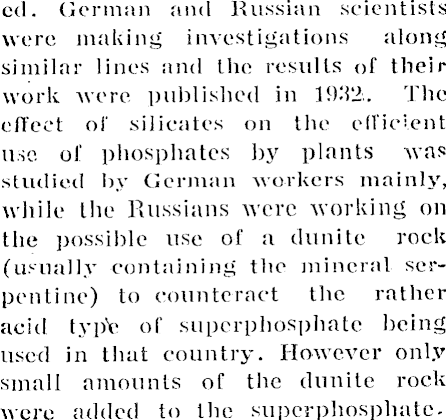 ed. German and Russian scientists were making investigations along similar lines and the results of their work were published in 1932. The effect of silicates on the efficient use of phosphates by plants was studied by German workers mainly, while the Russians were working on the possible use of a dunite rock (usually containing the mineral serpentine) to counteract the rather acid type of superphosphate being used in that country. However only small amounts of the dunite rock were added to the superphosphate.